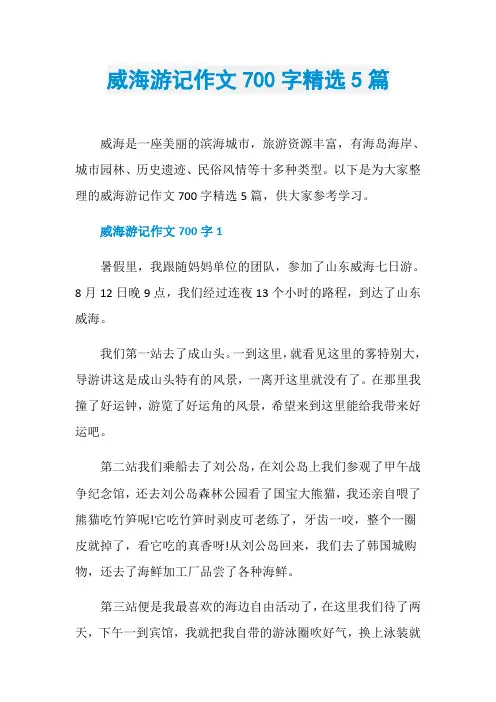 威海游记作文 700 字精选 5 篇

威海是一座美丽的滨海城市，旅游资源丰富，有海岛海岸、城市园林、历史遗迹、民俗风情等十多种类型。以下是为大家整理的威海游记作文 700 字精选 5 篇，供大家参考学习。

威海游记作文 700 字 1

暑假里，我跟随妈妈单位的团队，参加了山东威海七日游。8 月 12 日晚 9 点，我们经过连夜 13 个小时的路程，到达了山东威海。

我们第一站去了成山头。一到这里，就看见这里的雾特别大，导游讲这是成山头特有的风景，一离开这里就没有了。在那里我撞了好运钟，游览了好运角的风景，希望来到这里能给我带来好运吧。

第二站我们乘船去了刘公岛，在刘公岛上我们参观了甲午战争纪念馆，还去刘公岛森林公园看了国宝大熊猫，我还亲自喂了熊猫吃竹笋呢!它吃竹笋时剥皮可老练了，牙齿一咬，整个一圈皮就掉了，看它吃的真香呀!从刘公岛回来，我们去了韩国城购物，还去了海鲜加工厂品尝了各种海鲜。

第三站便是我最喜欢的海边自由活动了，在这里我们待了两天，下午一到宾馆，我就把我自带的游泳圈吹好气，换上泳装就